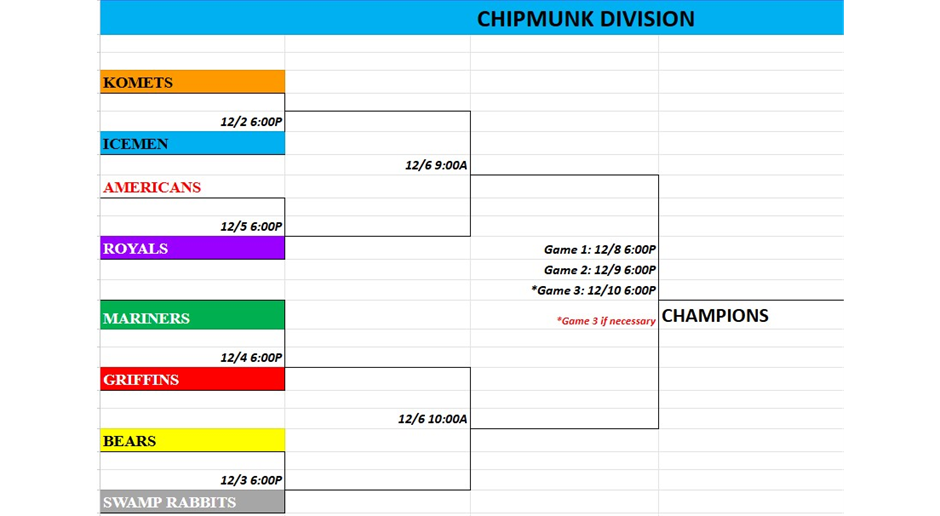 CHIPMUNK DIVISION

KOMETS

12/2 6:00P

ICEMEN

12/6 9:00A

AMERICANS

12/5 6:00P

ROYALS

Game 1: 12/8 6:00P

Game 2: 12/9 6:00P

*Game 3: 12/10 6:00P

MARINERS

*Game 3 if necessary

CHAMPIONS

12/4 6:00P

GRIFFINS

12/6 10:00A

BEARS

12/3 6:00P

SWAMP RABBITS